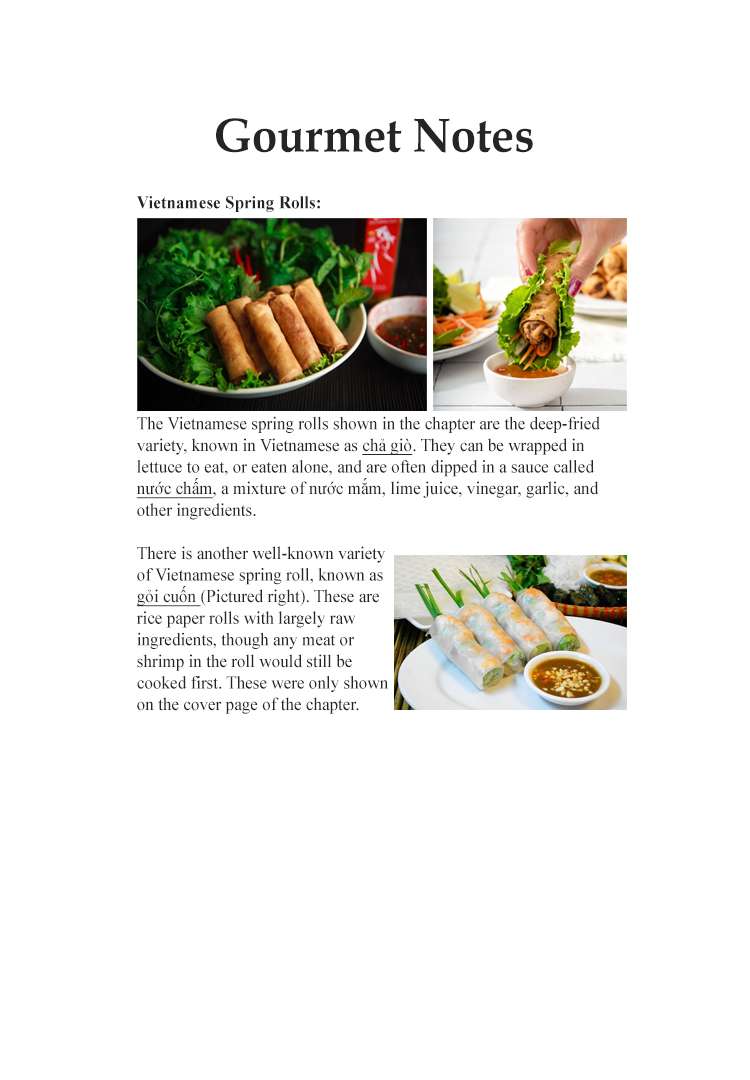 Gourmet Notes

Vietnamese Spring Rolls:

The Vietnamese spring rolls shown in the chapter are the deep-fried variety, known in Vietnamese as chả giò. They can be wrapped in lettuce to eat, or eaten alone, and are often dipped in a sauce called nước chấm, a mixture of nước mắm, lime juice, vinegar, garlic, and other ingredients.

There is another well-known variety of Vietnamese spring roll, known as gỏi cuốn (Pictured right). These are rice paper rolls with largely raw ingredients, though any meat or shrimp in the roll would still be cooked first. These were only shown on the cover page of the chapter.